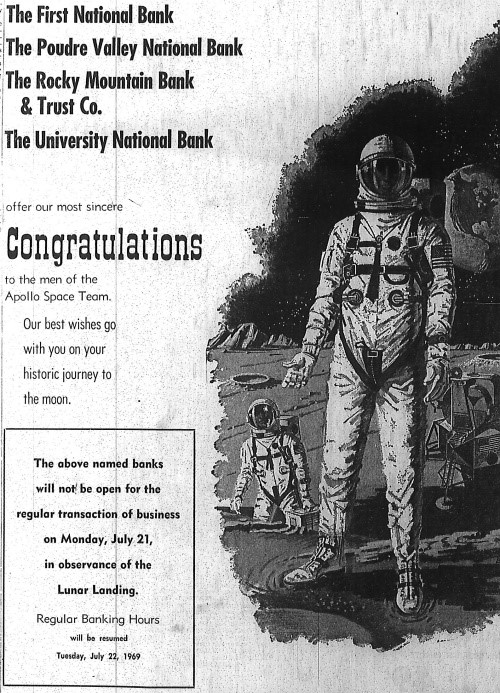 The First National Bank
The Poudre Valley National Bank
The Rocky Mountain Bank & Trust Co.
The University National Bank

offer our most sincere

Congratulations

to the men of the Apollo Space Team.

Our best wishes go with you on your historic journey to the moon.

The above named banks will not be open for the regular transaction of business on Monday, July 21, in observance of the Lunar Landing.

Regular Banking Hours will be resumed Tuesday, July 22, 1969